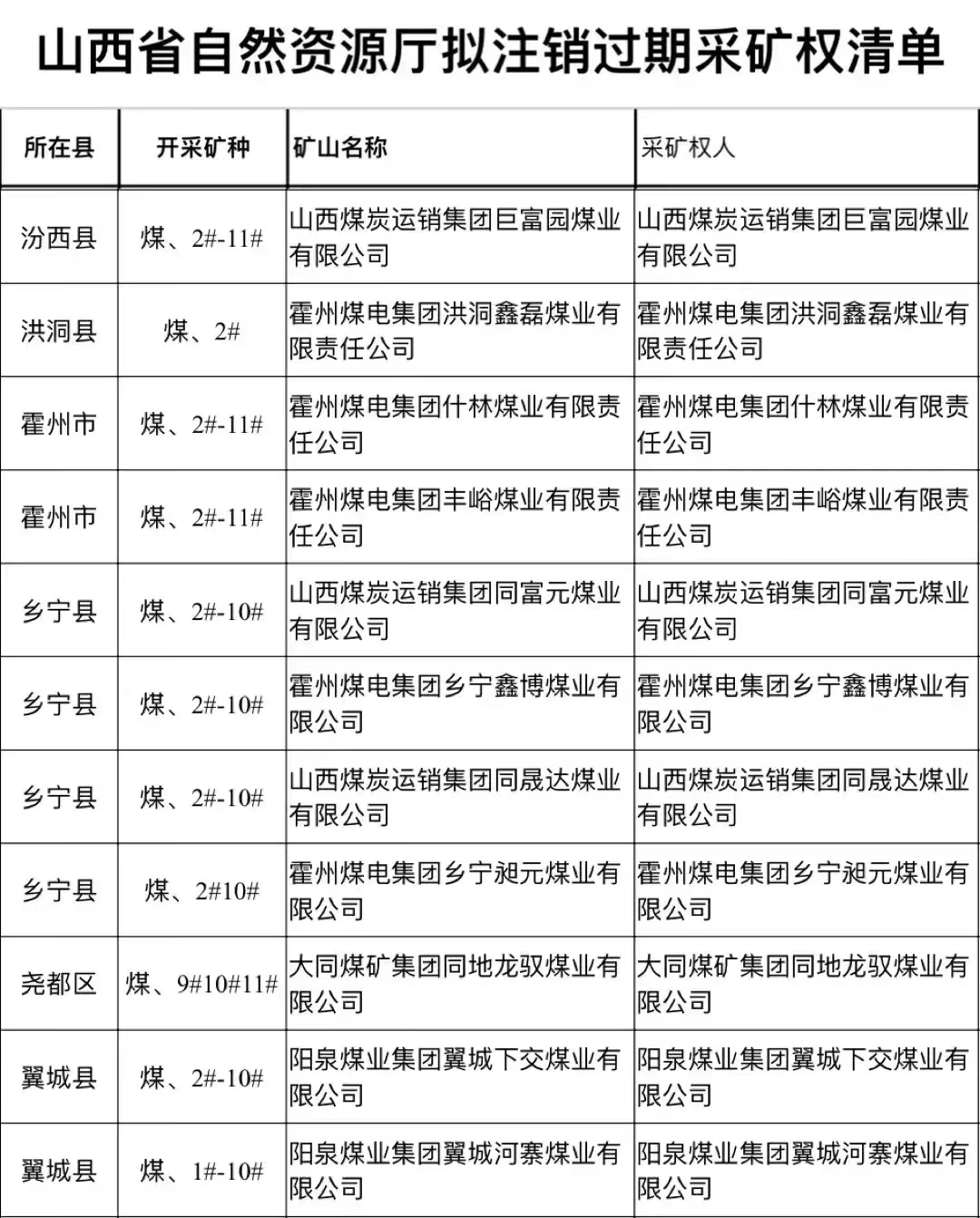 山西省自然资源厅拟注销过期采矿权清单

| 所在县 | 开采矿种 | 矿山名称 | 采矿权人 |
|---|---|---|---|
| 汾西县 | 煤、2#-11# | 山西煤炭运销集团巨富园煤业有限公司 | 山西煤炭运销集团巨富园煤业有限公司 |
| 洪洞县 | 煤、2# | 霍州煤电集团洪洞鑫磊煤业有限责任公司 | 霍州煤电集团洪洞鑫磊煤业有限责任公司 |
| 霍州市 | 煤、2#-11# | 霍州煤电集团什林煤业有限责任公司 | 霍州煤电集团什林煤业有限责任公司 |
| 霍州市 | 煤、2#-11# | 霍州煤电集团丰峪煤业有限责任公司 | 霍州煤电集团丰峪煤业有限责任公司 |
| 乡宁县 | 煤、2#-10# | 山西煤炭运销集团同富元煤业有限公司 | 山西煤炭运销集团同富元煤业有限公司 |
| 乡宁县 | 煤、2#-10# | 霍州煤电集团乡宁鑫博煤业有限公司 | 霍州煤电集团乡宁鑫博煤业有限公司 |
| 乡宁县 | 煤、2#-10# | 山西煤炭运销集团同晟达煤业有限公司 | 山西煤炭运销集团同晟达煤业有限公司 |
| 乡宁县 | 煤、2#10# | 霍州煤电集团乡宁昶元煤业有限公司 | 霍州煤电集团乡宁昶元煤业有限公司 |
| 尧都区 | 煤、9#10#11# | 大同煤矿集团同地龙驭煤业有限公司 | 大同煤矿集团同地龙驭煤业有限公司 |
| 翼城县 | 煤、2#-10# | 阳泉煤业集团翼城下交煤业有限公司 | 阳泉煤业集团翼城下交煤业有限公司 |
| 翼城县 | 煤、1#-10# | 阳泉煤业集团翼城河寨煤业有限公司 | 阳泉煤业集团翼城河寨煤业有限公司 |